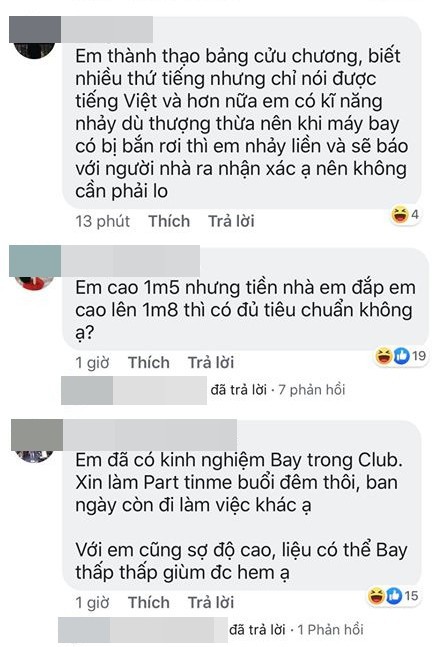 Em thành thạo bảng cửu chương, biết nhiều thứ tiếng nhưng chỉ nói được tiếng Việt và hơn nữa em có kĩ năng nhảy dù thượng thừa nên khi máy bay có bị bắn rơi thì em nhảy liền và sẽ báo với người nhà ra nhận xác ạ nên không cần phải lo

13 phút Thích Trả lời 4

Em cao 1m5 nhưng tiền nhà em đắp em cao lên 1m8 thì có đủ tiêu chuẩn không ạ?

1 giờ Thích Trả lời 19

đã trả lời · 7 phản hồi

Em đã có kinh nghiệm Bay trong Club. Xin làm Part tinme buổi đêm thôi, ban ngày còn đi làm việc khác ạ

Với em cũng sợ độ cao, liệu có thể Bay thấp thấp giùm đc hem ạ

1 giờ Thích Trả lời 15

đã trả lời · 1 Phản hồi